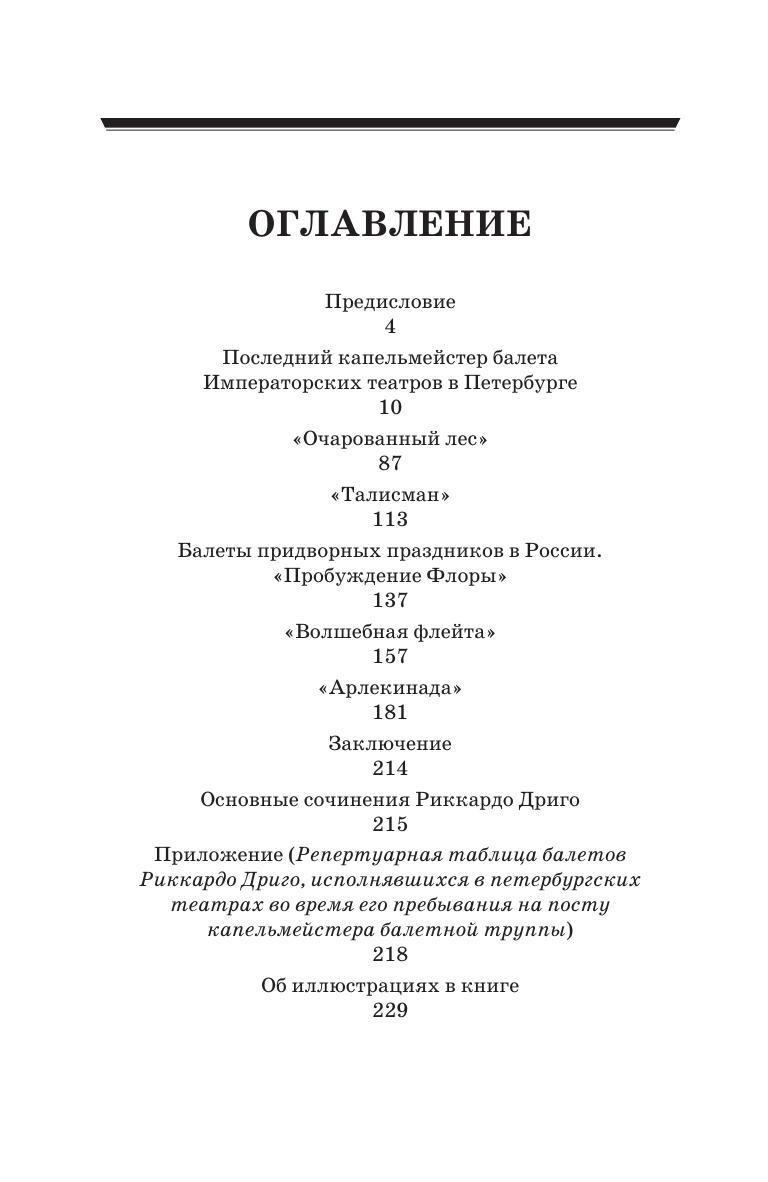 ОГЛАВЛЕНИЕ

Предисловие
4

Последний капельмейстер балета Императорских театров в Петербурге
10

«Очарованный лес»
87

«Талисман»
113

Балеты придворных праздников в России. «Пробуждение Флоры»
137

«Волшебная флейта»
157

«Арлекинада»
181

Заключение
214

Основные сочинения Риккардо Дриго
215

Приложение (Репертуарная таблица балетов Риккардо Дриго, исполнявшихся в петербургских театрах во время его пребывания на посту капельмейстера балетной труппы)
218

Об иллюстрациях в книге
229